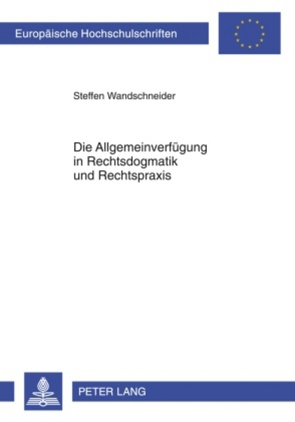 Europäische Hochschulschriften

Steffen Wandschneider

Die Allgemeinverfügung in Rechtsdogmatik und Rechtspraxis

PETER LANG